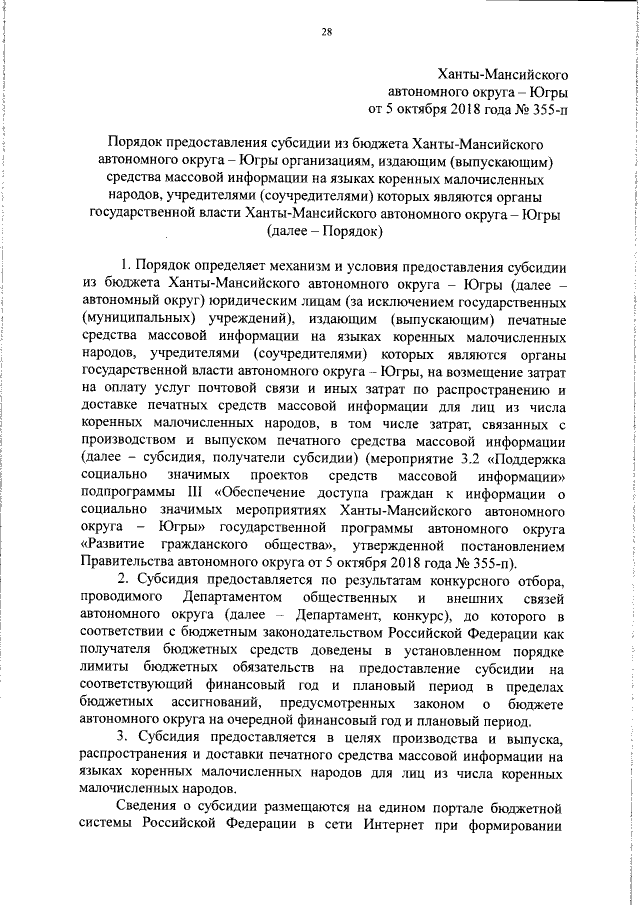 28

Ханты-Мансийского
автономного округа – Югры
от 5 октября 2018 года № 355-п

Порядок предоставления субсидии из бюджета Ханты-Мансийского автономного округа – Югры организациям, издающим (выпускающим) средства массовой информации на языках коренных малочисленных народов, учредителями (соучредителями) которых являются органы государственной власти Ханты-Мансийского автономного округа – Югры (далее – Порядок)

1. Порядок определяет механизм и условия предоставления субсидии из бюджета Ханты-Мансийского автономного округа – Югры (далее – автономный округ) юридическим лицам (за исключением государственных (муниципальных) учреждений), издающим (выпускающим) печатные средства массовой информации на языках коренных малочисленных народов, учредителями (соучредителями) которых являются органы государственной власти автономного округа – Югры, на возмещение затрат на оплату услуг почтовой связи и иных затрат по распространению и доставке печатных средств массовой информации для лиц из числа коренных малочисленных народов, в том числе затрат, связанных с производством и выпуском печатного средства массовой информации (далее – субсидия, получатели субсидии) (мероприятие 3.2 «Поддержка социально значимых проектов средств массовой информации» подпрограммы III «Обеспечение доступа граждан к информации о социально значимых мероприятиях Ханты-Мансийского автономного округа – Югры» государственной программы автономного округа «Развитие гражданского общества», утвержденной постановлением Правительства автономного округа от 5 октября 2018 года № 355-п).

2. Субсидия предоставляется по результатам конкурсного отбора, проводимого Департаментом общественных и внешних связей автономного округа (далее – Департамент, конкурс), до которого в соответствии с бюджетным законодательством Российской Федерации как получателя бюджетных средств доведены в установленном порядке лимиты бюджетных обязательств на предоставление субсидии на соответствующий финансовый год и плановый период в пределах бюджетных ассигнований, предусмотренных законом о бюджете автономного округа на очередной финансовый год и плановый период.

3. Субсидия предоставляется в целях производства и выпуска, распространения и доставки печатного средства массовой информации на языках коренных малочисленных народов для лиц из числа коренных малочисленных народов.

Сведения о субсидии размещаются на едином портале бюджетной системы Российской Федерации в сети Интернет при формировании